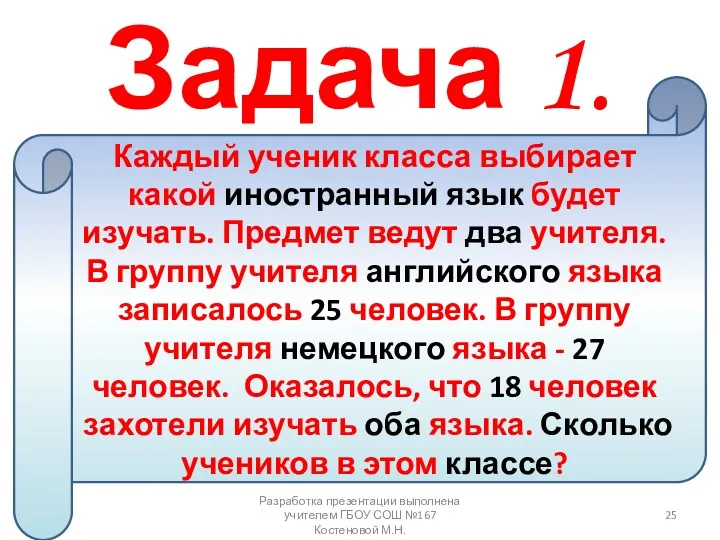 Задача 1.

Каждый ученик класса выбирает какой иностранный язык будет изучать. Предмет ведут два учителя. В группу учителя английского языка записалось 25 человек. В группу учителя немецкого языка - 27 человек. Оказалось, что 18 человек захотели изучать оба языка. Сколько учеников в этом классе?

Разработка презентации выполнена учителем ГБОУ СОШ №167 Костеновой М.Н.

25